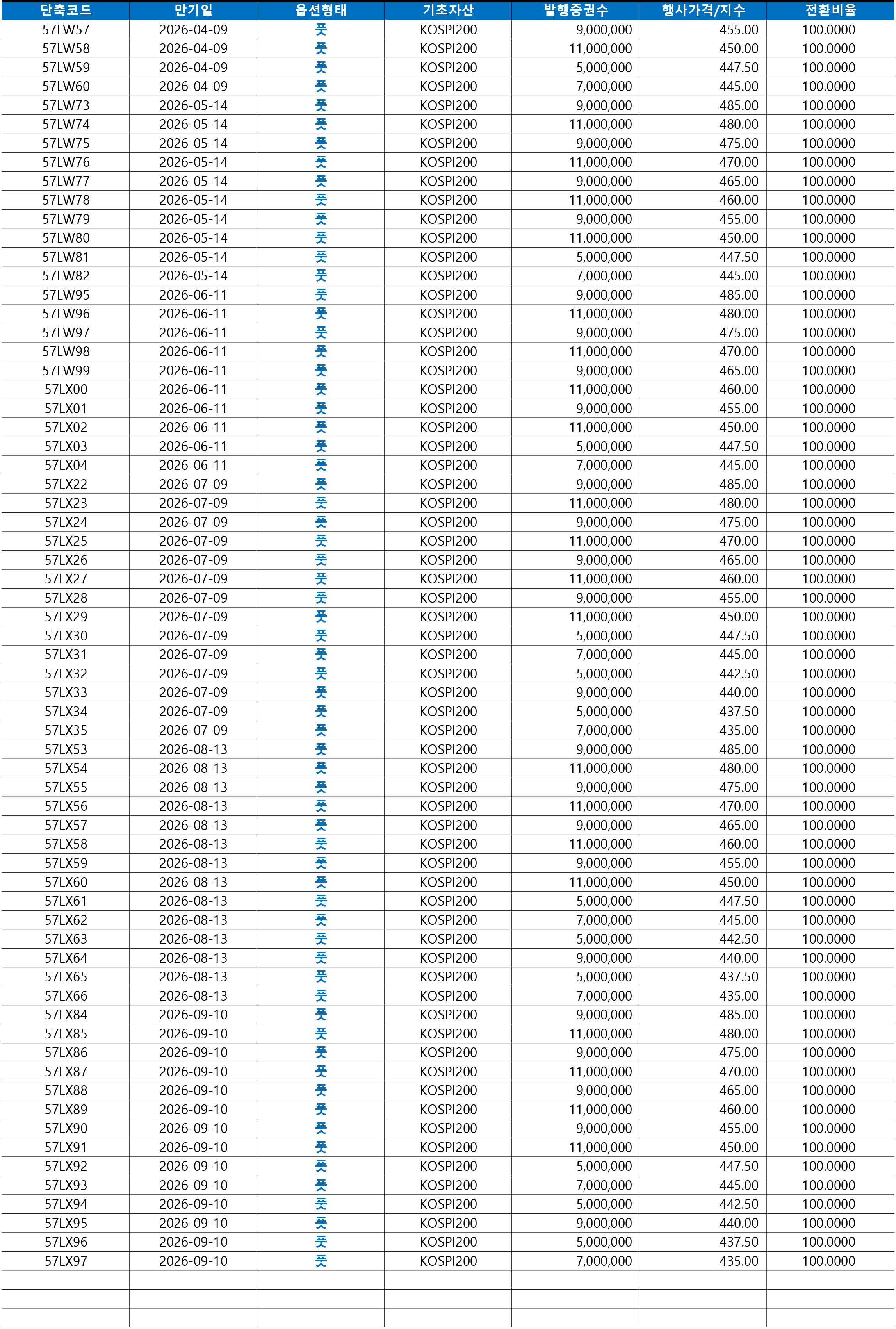 | 단축코드 | 만기일 | 옵션형태 | 기초자산 | 발행증권수 | 행사가격/지수 | 전환비율 |
|---|---|---|---|---|---|---|
| 57LW57 | 2026-04-09 | 풋 | KOSPI200 | 9,000,000 | 455.00 | 100.0000 |
| 57LW58 | 2026-04-09 | 풋 | KOSPI200 | 11,000,000 | 450.00 | 100.0000 |
| 57LW59 | 2026-04-09 | 풋 | KOSPI200 | 5,000,000 | 447.50 | 100.0000 |
| 57LW60 | 2026-04-09 | 풋 | KOSPI200 | 7,000,000 | 445.00 | 100.0000 |
| 57LW73 | 2026-05-14 | 풋 | KOSPI200 | 9,000,000 | 485.00 | 100.0000 |
| 57LW74 | 2026-05-14 | 풋 | KOSPI200 | 11,000,000 | 480.00 | 100.0000 |
| 57LW75 | 2026-05-14 | 풋 | KOSPI200 | 9,000,000 | 475.00 | 100.0000 |
| 57LW76 | 2026-05-14 | 풋 | KOSPI200 | 11,000,000 | 470.00 | 100.0000 |
| 57LW77 | 2026-05-14 | 풋 | KOSPI200 | 9,000,000 | 465.00 | 100.0000 |
| 57LW78 | 2026-05-14 | 풋 | KOSPI200 | 11,000,000 | 460.00 | 100.0000 |
| 57LW79 | 2026-05-14 | 풋 | KOSPI200 | 9,000,000 | 455.00 | 100.0000 |
| 57LW80 | 2026-05-14 | 풋 | KOSPI200 | 11,000,000 | 450.00 | 100.0000 |
| 57LW81 | 2026-05-14 | 풋 | KOSPI200 | 5,000,000 | 447.50 | 100.0000 |
| 57LW82 | 2026-05-14 | 풋 | KOSPI200 | 7,000,000 | 445.00 | 100.0000 |
| 57LW95 | 2026-06-11 | 풋 | KOSPI200 | 9,000,000 | 485.00 | 100.0000 |
| 57LW96 | 2026-06-11 | 풋 | KOSPI200 | 11,000,000 | 480.00 | 100.0000 |
| 57LW97 | 2026-06-11 | 풋 | KOSPI200 | 9,000,000 | 475.00 | 100.0000 |
| 57LW98 | 2026-06-11 | 풋 | KOSPI200 | 11,000,000 | 470.00 | 100.0000 |
| 57LW99 | 2026-06-11 | 풋 | KOSPI200 | 9,000,000 | 465.00 | 100.0000 |
| 57LX00 | 2026-06-11 | 풋 | KOSPI200 | 11,000,000 | 460.00 | 100.0000 |
| 57LX01 | 2026-06-11 | 풋 | KOSPI200 | 9,000,000 | 455.00 | 100.0000 |
| 57LX02 | 2026-06-11 | 풋 | KOSPI200 | 11,000,000 | 450.00 | 100.0000 |
| 57LX03 | 2026-06-11 | 풋 | KOSPI200 | 5,000,000 | 447.50 | 100.0000 |
| 57LX04 | 2026-06-11 | 풋 | KOSPI200 | 7,000,000 | 445.00 | 100.0000 |
| 57LX22 | 2026-07-09 | 풋 | KOSPI200 | 9,000,000 | 485.00 | 100.0000 |
| 57LX23 | 2026-07-09 | 풋 | KOSPI200 | 11,000,000 | 480.00 | 100.0000 |
| 57LX24 | 2026-07-09 | 풋 | KOSPI200 | 9,000,000 | 475.00 | 100.0000 |
| 57LX25 | 2026-07-09 | 풋 | KOSPI200 | 11,000,000 | 470.00 | 100.0000 |
| 57LX26 | 2026-07-09 | 풋 | KOSPI200 | 9,000,000 | 465.00 | 100.0000 |
| 57LX27 | 2026-07-09 | 풋 | KOSPI200 | 11,000,000 | 460.00 | 100.0000 |
| 57LX28 | 2026-07-09 | 풋 | KOSPI200 | 9,000,000 | 455.00 | 100.0000 |
| 57LX29 | 2026-07-09 | 풋 | KOSPI200 | 11,000,000 | 450.00 | 100.0000 |
| 57LX30 | 2026-07-09 | 풋 | KOSPI200 | 5,000,000 | 447.50 | 100.0000 |
| 57LX31 | 2026-07-09 | 풋 | KOSPI200 | 7,000,000 | 445.00 | 100.0000 |
| 57LX32 | 2026-07-09 | 풋 | KOSPI200 | 5,000,000 | 442.50 | 100.0000 |
| 57LX33 | 2026-07-09 | 풋 | KOSPI200 | 9,000,000 | 440.00 | 100.0000 |
| 57LX34 | 2026-07-09 | 풋 | KOSPI200 | 5,000,000 | 437.50 | 100.0000 |
| 57LX35 | 2026-07-09 | 풋 | KOSPI200 | 7,000,000 | 435.00 | 100.0000 |
| 57LX53 | 2026-08-13 | 풋 | KOSPI200 | 9,000,000 | 485.00 | 100.0000 |
| 57LX54 | 2026-08-13 | 풋 | KOSPI200 | 11,000,000 | 480.00 | 100.0000 |
| 57LX55 | 2026-08-13 | 풋 | KOSPI200 | 9,000,000 | 475.00 | 100.0000 |
| 57LX56 | 2026-08-13 | 풋 | KOSPI200 | 11,000,000 | 470.00 | 100.0000 |
| 57LX57 | 2026-08-13 | 풋 | KOSPI200 | 9,000,000 | 465.00 | 100.0000 |
| 57LX58 | 2026-08-13 | 풋 | KOSPI200 | 11,000,000 | 460.00 | 100.0000 |
| 57LX59 | 2026-08-13 | 풋 | KOSPI200 | 9,000,000 | 455.00 | 100.0000 |
| 57LX60 | 2026-08-13 | 풋 | KOSPI200 | 11,000,000 | 450.00 | 100.0000 |
| 57LX61 | 2026-08-13 | 풋 | KOSPI200 | 5,000,000 | 447.50 | 100.0000 |
| 57LX62 | 2026-08-13 | 풋 | KOSPI200 | 7,000,000 | 445.00 | 100.0000 |
| 57LX63 | 2026-08-13 | 풋 | KOSPI200 | 5,000,000 | 442.50 | 100.0000 |
| 57LX64 | 2026-08-13 | 풋 | KOSPI200 | 9,000,000 | 440.00 | 100.0000 |
| 57LX65 | 2026-08-13 | 풋 | KOSPI200 | 5,000,000 | 437.50 | 100.0000 |
| 57LX66 | 2026-08-13 | 풋 | KOSPI200 | 7,000,000 | 435.00 | 100.0000 |
| 57LX84 | 2026-09-10 | 풋 | KOSPI200 | 9,000,000 | 485.00 | 100.0000 |
| 57LX85 | 2026-09-10 | 풋 | KOSPI200 | 11,000,000 | 480.00 | 100.0000 |
| 57LX86 | 2026-09-10 | 풋 | KOSPI200 | 9,000,000 | 475.00 | 100.0000 |
| 57LX87 | 2026-09-10 | 풋 | KOSPI200 | 11,000,000 | 470.00 | 100.0000 |
| 57LX88 | 2026-09-10 | 풋 | KOSPI200 | 9,000,000 | 465.00 | 100.0000 |
| 57LX89 | 2026-09-10 | 풋 | KOSPI200 | 11,000,000 | 460.00 | 100.0000 |
| 57LX90 | 2026-09-10 | 풋 | KOSPI200 | 9,000,000 | 455.00 | 100.0000 |
| 57LX91 | 2026-09-10 | 풋 | KOSPI200 | 11,000,000 | 450.00 | 100.0000 |
| 57LX92 | 2026-09-10 | 풋 | KOSPI200 | 5,000,000 | 447.50 | 100.0000 |
| 57LX93 | 2026-09-10 | 풋 | KOSPI200 | 7,000,000 | 445.00 | 100.0000 |
| 57LX94 | 2026-09-10 | 풋 | KOSPI200 | 5,000,000 | 442.50 | 100.0000 |
| 57LX95 | 2026-09-10 | 풋 | KOSPI200 | 9,000,000 | 440.00 | 100.0000 |
| 57LX96 | 2026-09-10 | 풋 | KOSPI200 | 5,000,000 | 437.50 | 100.0000 |
| 57LX97 | 2026-09-10 | 풋 | KOSPI200 | 7,000,000 | 435.00 | 100.0000 |